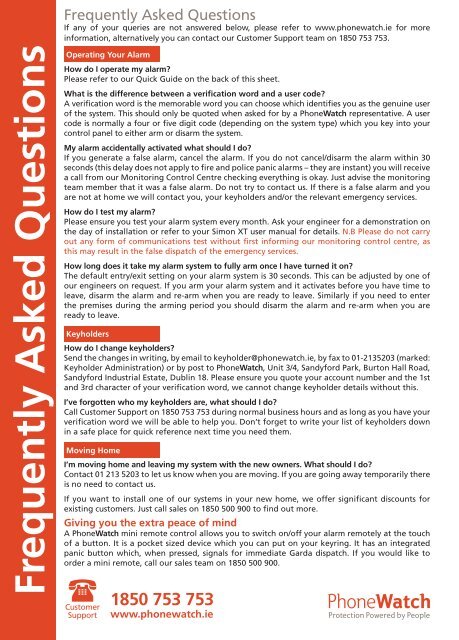 Frequently Asked Questions

Frequently Asked Questions

If any of your queries are not answered below, please refer to www.phonewatch.ie for more information, alternatively you can contact our Customer Support team on 1850 753 753.

Operating Your Alarm

How do I operate my alarm?
Please refer to our Quick Guide on the back of this sheet.

What is the difference between a verification word and a user code?
A verification word is the memorable word you can choose which identifies you as the genuine user of the system. This should only be quoted when asked for by a PhoneWatch representative. A user code is normally a four or five digit code (depending on the system type) which you key into your control panel to either arm or disarm the system.

My alarm accidentally activated what should I do?
If you generate a false alarm, cancel the alarm. If you do not cancel/disarm the alarm within 30 seconds (this delay does not apply to fire and police panic alarms – they are instant) you will receive a call from our Monitoring Control Centre checking everything is okay. Just advise the monitoring team member that it was a false alarm. Do not try to contact us. If there is a false alarm and you are not at home we will contact you, your keyholders and/or the relevant emergency services.

How do I test my alarm?
Please ensure you test your alarm system every month. Ask your engineer for a demonstration on the day of installation or refer to your Simon XT user manual for details. N.B Please do not carry out any form of communications test without first informing our monitoring control centre, as this may result in the false dispatch of the emergency services.

How long does it take my alarm system to fully arm once I have turned it on?
The default entry/exit setting on your alarm system is 30 seconds. This can be adjusted by one of our engineers on request. If you arm your alarm system and it activates before you have time to leave, disarm the alarm and re-arm when you are ready to leave. Similarly if you need to enter the premises during the arming period you should disarm the alarm and re-arm when you are ready to leave.

Keyholders

How do I change keyholders?
Send the changes in writing, by email to keyholder@phonewatch.ie, by fax to 01-2135203 (marked: Keyholder Administration) or by post to PhoneWatch, Unit 3/4, Sandyford Park, Burton Hall Road, Sandyford Industrial Estate, Dublin 18. Please ensure you quote your account number and the 1st and 3rd character of your verification word, we cannot change keyholder details without this.

I've forgotten who my keyholders are, what should I do?
Call Customer Support on 1850 753 753 during normal business hours and as long as you have your verification word we will be able to help you. Don't forget to write your list of keyholders down in a safe place for quick reference next time you need them.

Moving Home

I'm moving home and leaving my system with the new owners. What should I do?
Contact 01 213 5203 to let us know when you are moving. If you are going away temporarily there is no need to contact us.

If you want to install one of our systems in your new home, we offer significant discounts for existing customers. Just call sales on 1850 500 900 to find out more.

Giving you the extra peace of mind
A PhoneWatch mini remote control allows you to switch on/off your alarm remotely at the touch of a button. It is a pocket sized device which you can put on your keyring. It has an integrated panic button which, when pressed, signals for immediate Garda dispatch. If you would like to order a mini remote, call our sales team on 1850 500 900.

Customer Support
1850 753 753
www.phonewatch.ie

PhoneWatch
Protection Powered by People